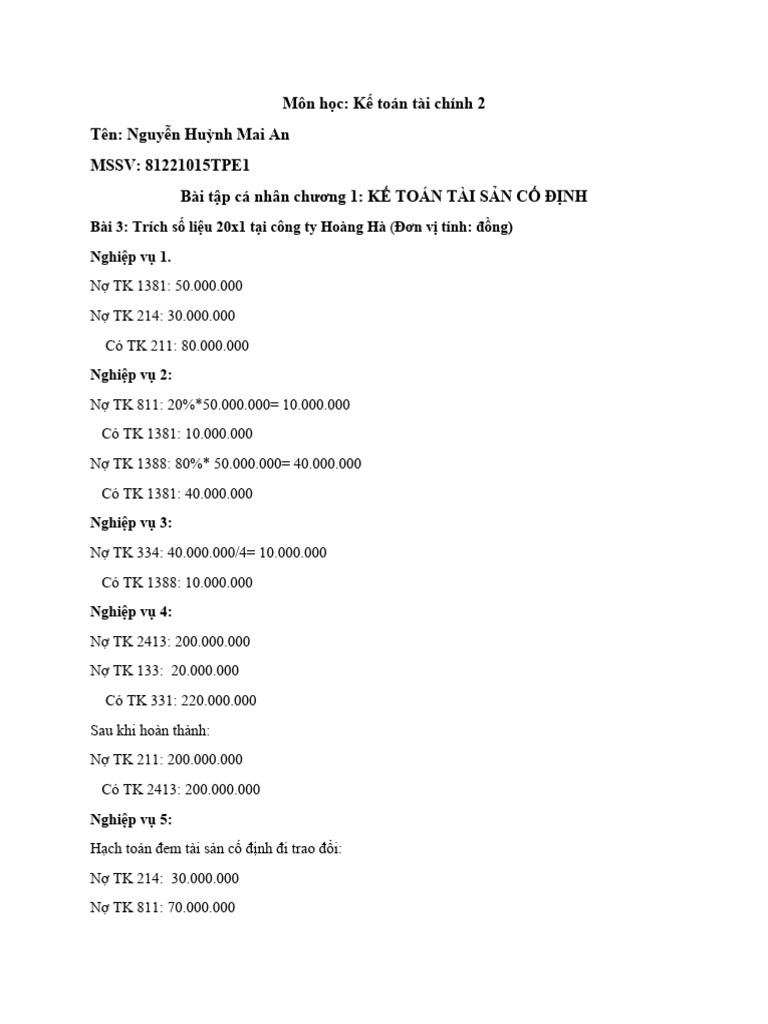 Môn học: Kế toán tài chính 2

Tên: Nguyễn Huỳnh Mai An

MSSV: 81221015TPE1

Bài tập cá nhân chương 1: KẾ TOÁN TÀI SẢN CỐ ĐỊNH

Bài 3: Trích số liệu 20x1 tại công ty Hoàng Hà (Đơn vị tính: đồng)

Nghiệp vụ 1.

Nợ TK 1381: 50.000.000

Nợ TK 214: 30.000.000

Có TK 211: 80.000.000

Nghiệp vụ 2:

Nợ TK 811: 20%*50.000.000= 10.000.000

Có TK 1381: 10.000.000

Nợ TK 1388: 80%* 50.000.000= 40.000.000

Có TK 1381: 40.000.000

Nghiệp vụ 3:

Nợ TK 334: 40.000.000/4= 10.000.000

Có TK 1388: 10.000.000

Nghiệp vụ 4:

Nợ TK 2413: 200.000.000

Nợ TK 133: 20.000.000

Có TK 331: 220.000.000

Sau khi hoàn thành:

Nợ TK 211: 200.000.000

Có TK 2413: 200.000.000

Nghiệp vụ 5:

Hạch toán đem tài sản cố định đi trao đổi:

Nợ TK 214: 30.000.000

Nợ TK 811: 70.000.000